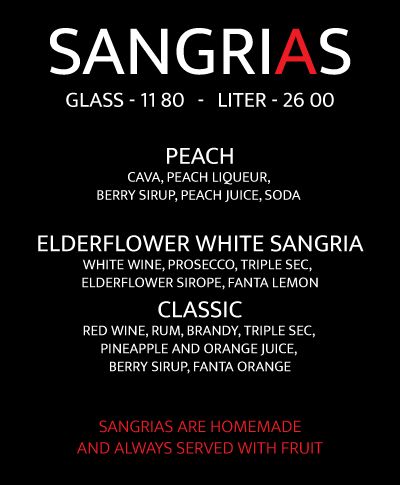 SANGRIAS

GLASS - 11 80 - LITER - 26 00

PEACH
CAVA, PEACH LIQUEUR,
BERRY SIRUP, PEACH JUICE, SODA

ELDERFLOWER WHITE SANGRIA
WHITE WINE, PROSECCO, TRIPLE SEC,
ELDERFLOWER SIROPE, FANTA LEMON

CLASSIC
RED WINE, RUM, BRANDY, TRIPLE SEC,
PINEAPPLE AND ORANGE JUICE,
BERRY SIRUP, FANTA ORANGE

SANGRIAS ARE HOMEMADE
AND ALWAYS SERVED WITH FRUIT